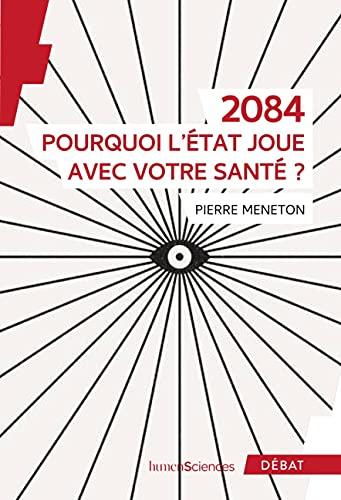 2084
POURQUOI L'ÉTAT JOUE AVEC VOTRE SANTÉ ?

PIERRE MENETON

humenSciences

DÉBAT